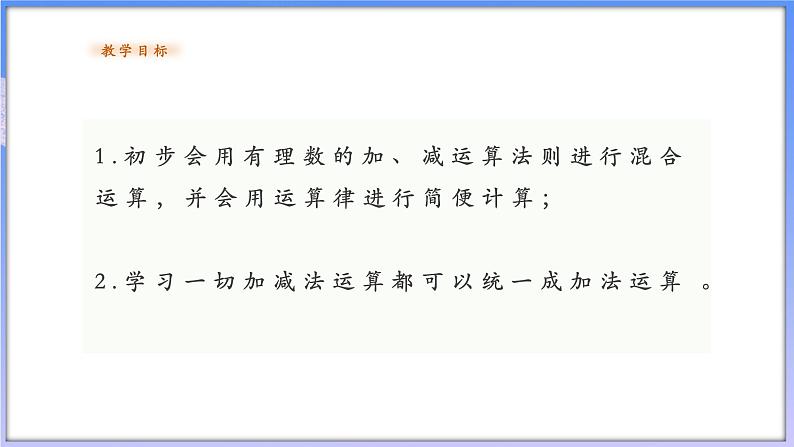 教学目标

1.初步会用有理数的加、减运算法则进行混合运算，并会用运算律进行简便计算；

2.学习一切加减法运算都可以统一成加法运算 。